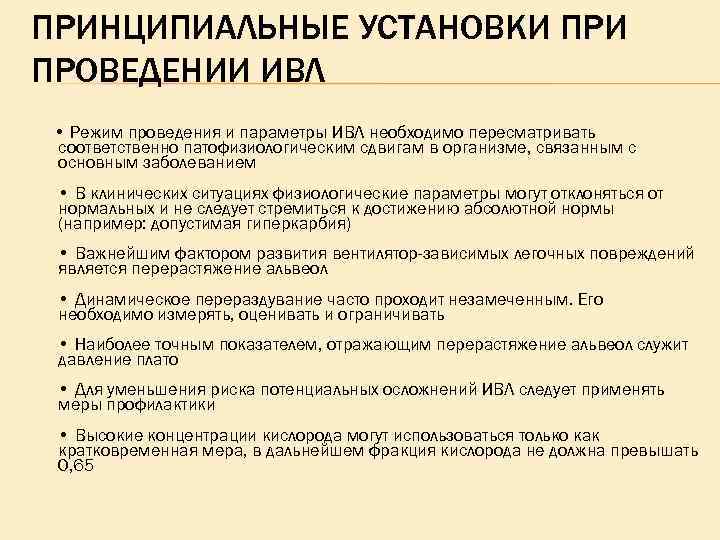 ПРИНЦИПИАЛЬНЫЕ УСТАНОВКИ ПРИ ПРОВЕДЕНИИ ИВЛ

• Режим проведения и параметры ИВЛ необходимо пересматривать соответственно патофизиологическим сдвигам в организме, связанным с основным заболеванием

• В клинических ситуациях физиологические параметры могут отклоняться от нормальных и не следует стремиться к достижению абсолютной нормы (например: допустимая гиперкарбия)

• Важнейшим фактором развития вентилятор-зависимых легочных повреждений является перерастяжение альвеол

• Динамическое перераздувание часто проходит незамеченным. Его необходимо измерять, оценивать и ограничивать

• Наиболее точным показателем, отражающим перерастяжение альвеол служит давление плато

• Для уменьшения риска потенциальных осложнений ИВЛ следует применять меры профилактики

• Высокие концентрации кислорода могут использоваться только как кратковременная мера, в дальнейшем фракция кислорода не должна превышать 0,65